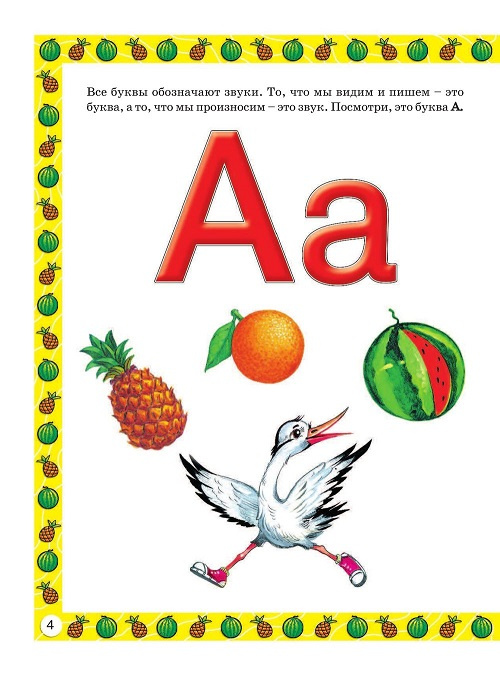 Все буквы обозначают звуки. То, что мы видим и пишем – это буква, а то, что мы произносим – это звук. Посмотри, это буква А.

Аа

4